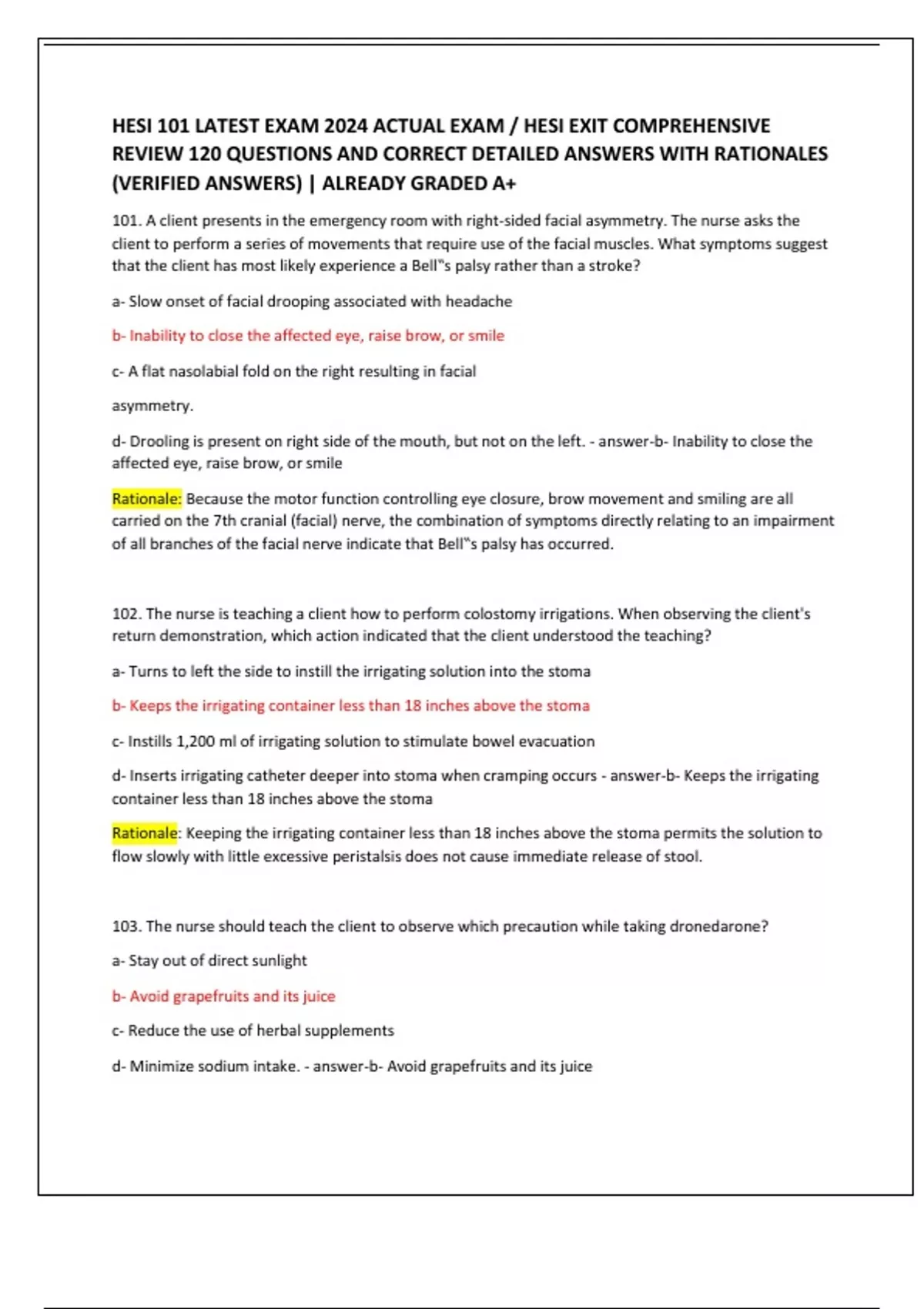 HESI 101 LATEST EXAM 2024 ACTUAL EXAM / HESI EXIT COMPREHENSIVE REVIEW 120 QUESTIONS AND CORRECT DETAILED ANSWERS WITH RATIONALES (VERIFIED ANSWERS) | ALREADY GRADED A+

101. A client presents in the emergency room with right-sided facial asymmetry. The nurse asks the client to perform a series of movements that require use of the facial muscles. What symptoms suggest that the client has most likely experience a Bell"s palsy rather than a stroke?

a- Slow onset of facial drooping associated with headache

b- Inability to close the affected eye, raise brow, or smile

c- A flat nasolabial fold on the right resulting in facial

asymmetry.

d- Drooling is present on right side of the mouth, but not on the left. - answer-b- Inability to close the affected eye, raise brow, or smile

Rationale: Because the motor function controlling eye closure, brow movement and smiling are all carried on the 7th cranial (facial) nerve, the combination of symptoms directly relating to an impairment of all branches of the facial nerve indicate that Bell"s palsy has occurred.

102. The nurse is teaching a client how to perform colostomy irrigations. When observing the client's return demonstration, which action indicated that the client understood the teaching?

a- Turns to left the side to instill the irrigating solution into the stoma

b- Keeps the irrigating container less than 18 inches above the stoma

c- Instills 1,200 ml of irrigating solution to stimulate bowel evacuation

d- Inserts irrigating catheter deeper into stoma when cramping occurs - answer-b- Keeps the irrigating container less than 18 inches above the stoma

Rationale: Keeping the irrigating container less than 18 inches above the stoma permits the solution to flow slowly with little excessive peristalsis does not cause immediate release of stool.

103. The nurse should teach the client to observe which precaution while taking dronedarone?

a- Stay out of direct sunlight

b- Avoid grapefruits and its juice

c- Reduce the use of herbal supplements

d- Minimize sodium intake. - answer-b- Avoid grapefruits and its juice